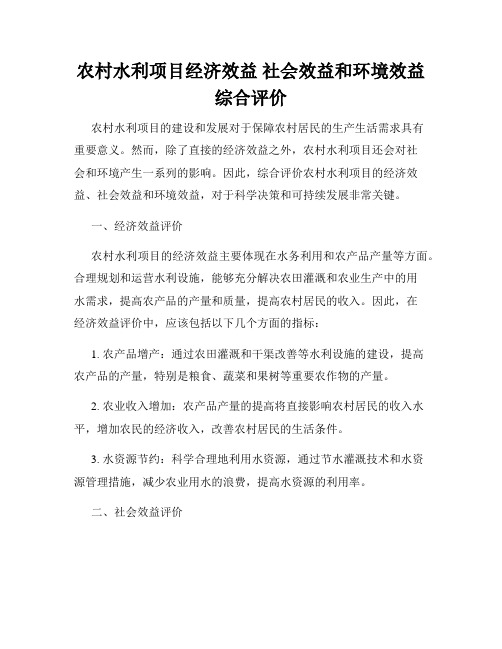 农村水利项目经济效益 社会效益和环境效益综合评价

农村水利项目的建设和发展对于保障农村居民的生产生活需求具有重要意义。然而，除了直接的经济效益之外，农村水利项目还会对社会和环境产生一系列的影响。因此，综合评价农村水利项目的经济效益、社会效益和环境效益，对于科学决策和可持续发展非常关键。

一、经济效益评价

农村水利项目的经济效益主要体现在水务利用和农产品产量等方面。合理规划和运营水利设施，能够充分解决农田灌溉和农业生产中的用水需求，提高农产品的产量和质量，提高农村居民的收入。因此，在经济效益评价中，应该包括以下几个方面的指标：

1. 农产品增产：通过农田灌溉和干渠改善等水利设施的建设，提高农产品的产量，特别是粮食、蔬菜和果树等重要农作物的产量。

2. 农业收入增加：农产品产量的提高将直接影响农村居民的收入水平，增加农民的经济收入，改善农村居民的生活条件。

3. 水资源节约：科学合理地利用水资源，通过节水灌溉技术和水资源管理措施，减少农业用水的浪费，提高水资源的利用率。

二、社会效益评价